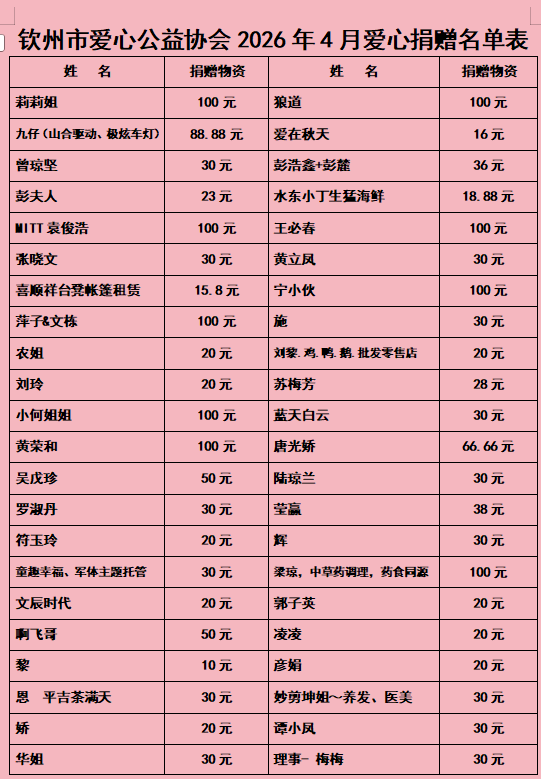 钦州市爱心公益协会2026年4月爱心捐赠名单表

| 姓 名 | 捐赠物资 | 姓 名 | 捐赠物资 |
|---|---|---|---|
| 莉莉姐 | 100元 | 狼道 | 100元 |
| 九仔（山合驱动、极炫车灯） | 88.88元 | 爱在秋天 | 16元 |
| 曾琼坚 | 30元 | 彭浩鑫+彭麓 | 36元 |
| 彭夫人 | 23元 | 水东小丁生猛海鲜 | 18.88元 |
| MITT袁俊浩 | 100元 | 王必春 | 100元 |
| 张晓文 | 30元 | 黄立凤 | 30元 |
| 喜顺祥台凳帐篷租赁 | 15.8元 | 宁小伙 | 100元 |
| 萍子&文栋 | 100元 | 施 | 30元 |
| 农姐 | 20元 | 刘黎.鸡.鸭.鹅.批发零售店 | 20元 |
| 刘玲 | 20元 | 苏梅芳 | 28元 |
| 小何姐姐 | 100元 | 蓝天白云 | 30元 |
| 黄荣和 | 100元 | 唐光娇 | 66.66元 |
| 吴戊珍 | 50元 | 陆琼兰 | 30元 |
| 罗淑丹 | 30元 | 莹赢 | 38元 |
| 符玉玲 | 20元 | 辉 | 30元 |
| 童趣幸福、军体主题托管 | 30元 | 梁琼，中草药调理，药食同源 | 100元 |
| 文辰时代 | 20元 | 郭子英 | 20元 |
| 啊飞哥 | 50元 | 凌凌 | 20元 |
| 黎 | 10元 | 彦娟 | 20元 |
| 恩 平吉茶满天 | 30元 | 妙剪坤姐～养发、医美 | 30元 |
| 娇 | 20元 | 谭小凤 | 30元 |
| 华姐 | 30元 | 理事- 梅梅 | 30元 |